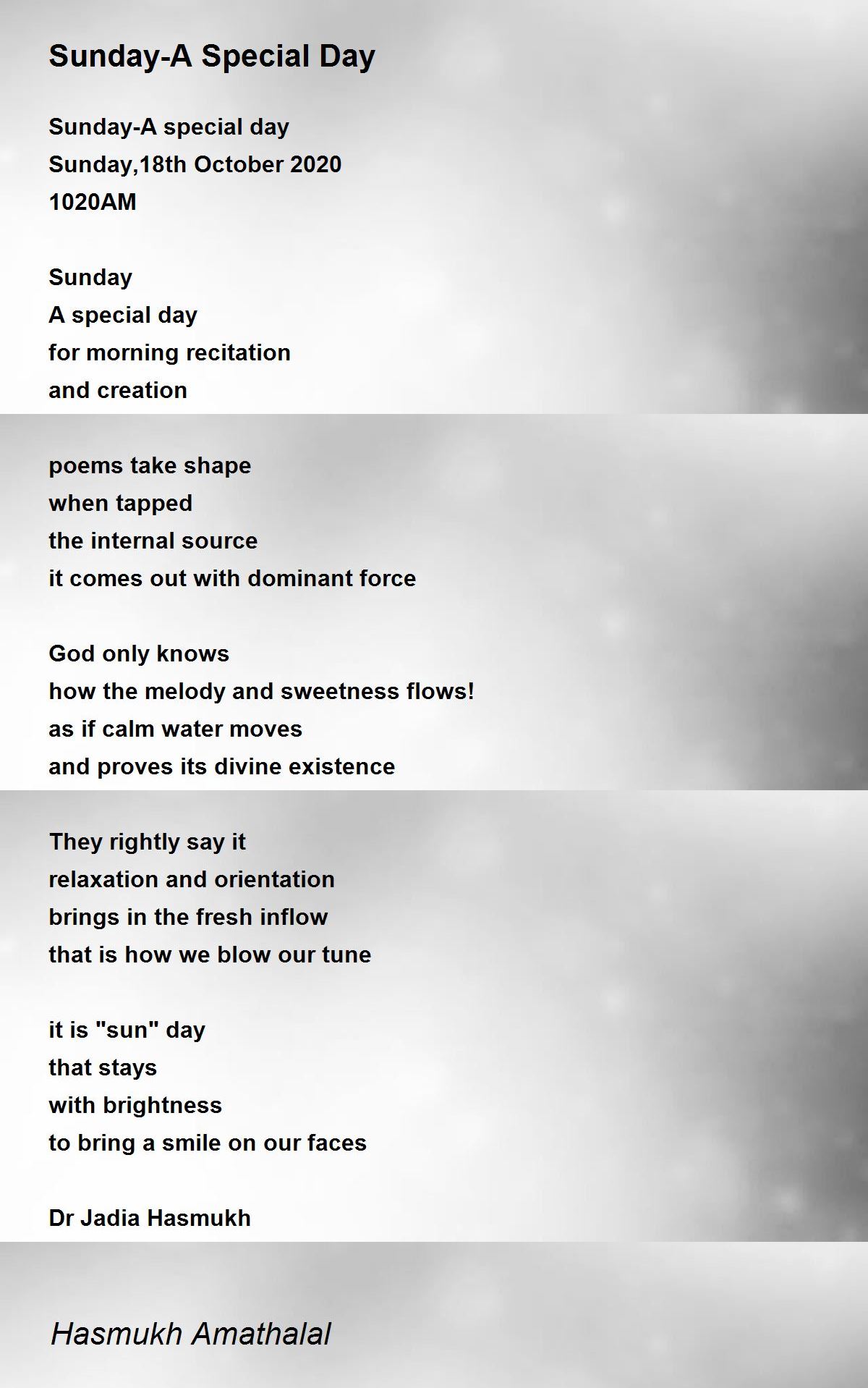 Sunday-A Special Day

Sunday-A special day
Sunday,18th October 2020
1020AM

Sunday
A special day
for morning recitation
and creation

poems take shape
when tapped
the internal source
it comes out with dominant force

God only knows
how the melody and sweetness flows!
as if calm water moves
and proves its divine existence

They rightly say it
relaxation and orientation
brings in the fresh inflow
that is how we blow our tune

it is "sun" day
that stays
with brightness
to bring a smile on our faces

Dr Jadia Hasmukh

Hasmukh Amathalal